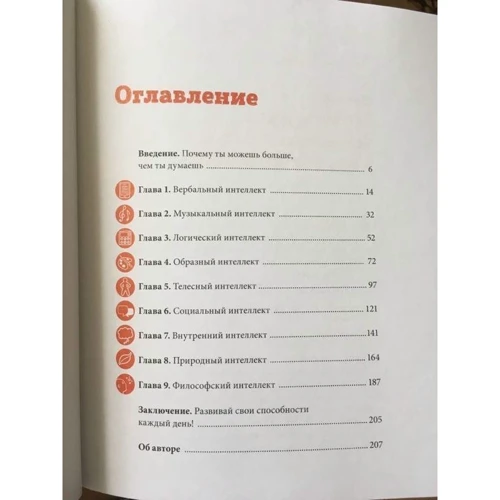 Оглавление

Введение. Почему ты можешь больше, чем ты думаешь ........ 6

Глава 1. Вербальный интеллект ........ 14

Глава 2. Музыкальный интеллект ........ 32

Глава 3. Логический интеллект ........ 52

Глава 4. Образный интеллект ........ 72

Глава 5. Телесный интеллект ........ 97

Глава 6. Социальный интеллект ........ 121

Глава 7. Внутренний интеллект ........ 141

Глава 8. Природный интеллект ........ 164

Глава 9. Философский интеллект ........ 187

Заключение. Развивай свои способности каждый день! ........ 205

Об авторе ........ 207